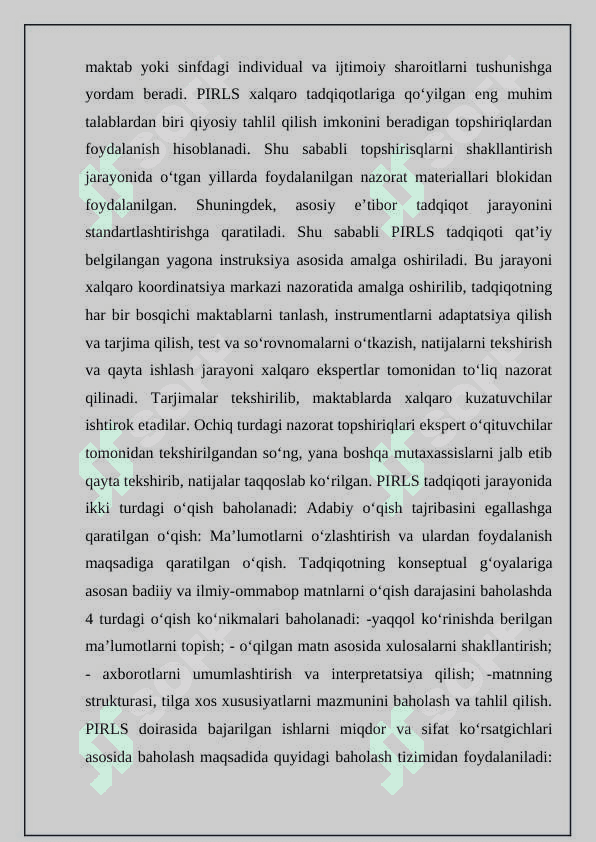 maktab yoki sinfdagi individual va ijtimoiy sharoitlarni tushunishga yordam beradi. PIRLS xalqaro tadqiqotlariga qo‘yilgan eng muhim talablardan biri qiyosiy tahlil qilish imkonini beradigan topshiriqlardan foydalanish hisoblanadi. Shu sababli topshirisqlarni shakllantirish jarayonida o‘tgan yillarda foydalanilgan nazorat materiallari blokidan foydalanilgan. Shuningdek, asosiy e’tibor tadqiqot jarayonini standartlashtirishga qaratiladi. Shu sababli PIRLS tadqiqoti qat’iy belgilangan yagona instruksiya asosida amalga oshiriladi. Bu jarayoni xalqaro koordinatsiya markazi nazoratida amalga oshirilib, tadqiqotning har bir bosqichi maktablarni tanlash, instrumentlarni adaptatsiya qilish va tarjima qilish, test va so‘rovnomalarni o‘tkazish, natijalarni tekshirish va qayta ishlash jarayoni xalqaro ekspertlar tomonidan to‘liq nazorat qilinadi. Tarjimalar tekshirilib, maktablarda xalqaro kuzatuvchilar ishtirok etadilar. Ochiq turdagi nazorat topshiriqlari ekspert o‘qituvchilar tomonidan tekshirilgandan so‘ng, yana boshqa mutaxassislarni jalb etib qayta tekshirib, natijalar taqqoslab ko‘rilgan. PIRLS tadqiqoti jarayonida ikki turdagi o‘qish baholanadi: Adabiy o‘qish tajribasini egallashga qaratilgan o‘qish: Ma’lumotlarni o‘zlashtirish va ulardan foydalanish maqsadiga qaratilgan o‘qish. Tadqiqotning konseptual g‘oyalariga asosan badiiy va ilmiy-ommabop matnlarni o‘qish darajasini baholashda 4 turdagi o‘qish ko‘nikmalari baholanadi: -yaqqol ko‘rinishda berilgan ma’lumotlarni topish; - o‘qilgan matn asosida xulosalarni shakllantirish; - axborotlarni umumlashtirish va interpretatsiya qilish; -matnning strukturasi, tilga xos xususiyatlarni mazmunini baholash va tahlil qilish. PIRLS doirasida bajarilgan ishlarni miqdor va sifat ko‘rsatgichlari asosida baholash maqsadida quyidagi baholash tizimidan foydalaniladi: